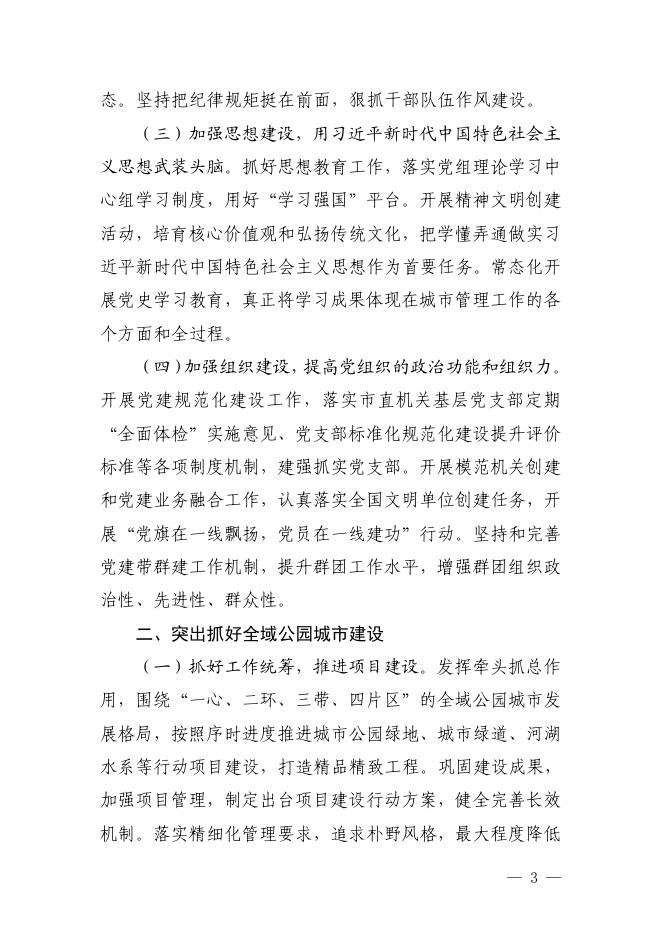 态。坚持把纪律规矩挺在前面，狠抓干部队伍作风建设。

（三）加强思想建设，用习近平新时代中国特色社会主义思想武装头脑。抓好思想教育工作，落实党组理论学习中心组学习制度，用好“学习强国”平台。开展精神文明创建活动，培育核心价值观和弘扬传统文化，把学懂弄通做实习近平新时代中国特色社会主义思想作为首要任务。常态化开展党史学习教育，真正将学习成果体现在城市管理工作的各个方面和全过程。

（四）加强组织建设，提高党组织的政治功能和组织力。开展党建规范化建设工作，落实市直机关基层党支部定期“全面体检”实施意见、党支部标准化规范化建设提升评价标准等各项制度机制，建强抓实党支部。开展模范机关创建和党建业务融合工作，认真落实全国文明单位创建任务，开展“党旗在一线飘扬，党员在一线建功”行动。坚持和完善党建带群建工作机制，提升群团工作水平，增强群团组织政治性、先进性、群众性。

二、突出抓好全域公园城市建设

（一）抓好工作统筹，推进项目建设。发挥牵头抓总作用，围绕“一心、二环、三带、四片区”的全域公园城市发展格局，按照序时进度推进城市公园绿地、城市绿道、河湖水系等行动项目建设，打造精品精致工程。巩固建设成果，加强项目管理，制定出台项目建设行动方案，健全完善长效机制。落实精细化管理要求，追求朴野风格，最大程度降低

— 3 —